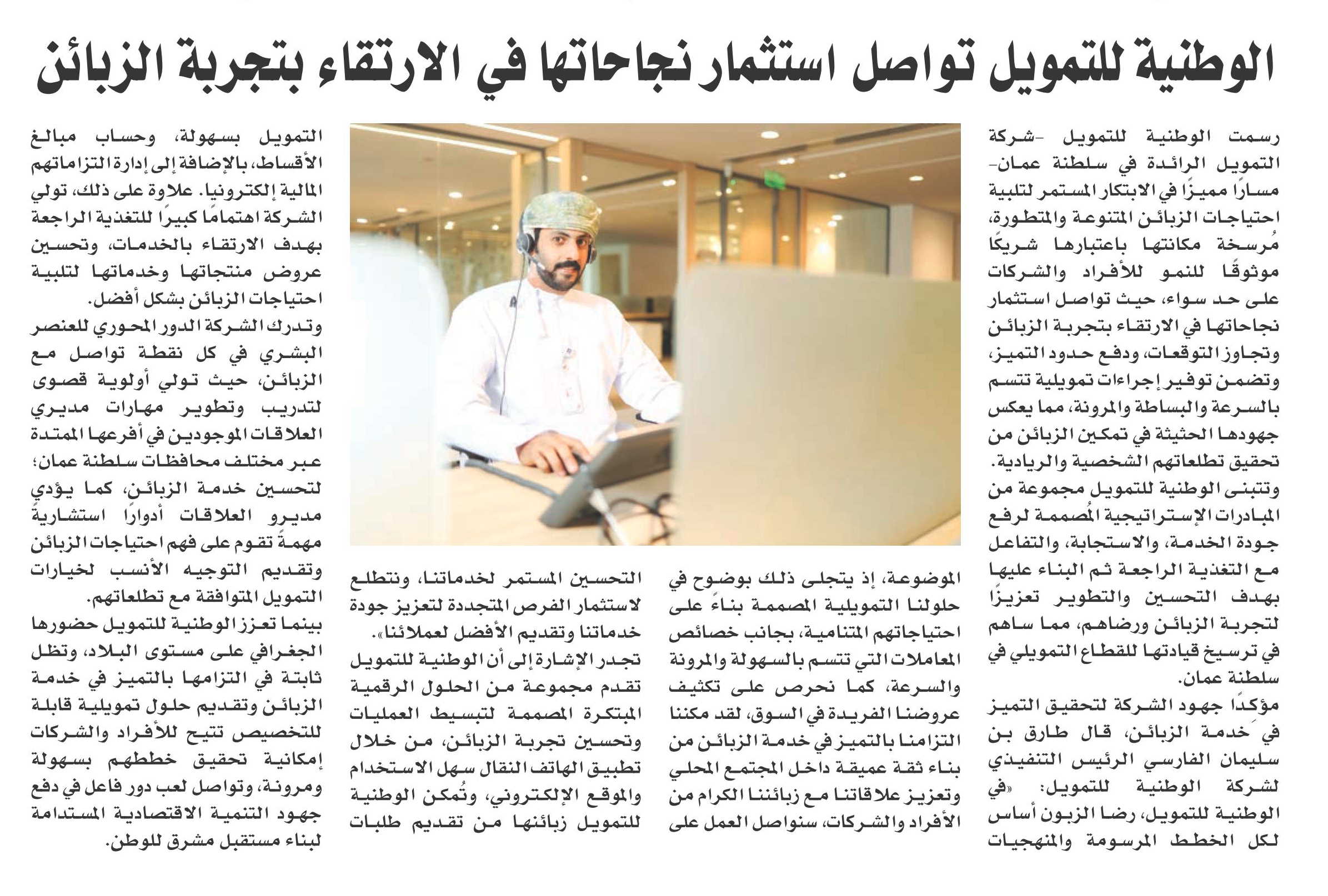 الوطنية للتمويل تواصل استثمار نجاحاتها في الارتقاء بتجربة الزبائن

رسمت الوطنية للتمويل -شركة التمويل الرائدة في سلطنة عمان- مسارًا مميزًا في الابتكار المستمر لتلبية احتياجات الزبائن المتنوعة والمتطورة، مُرسخة مكانتها باعتبارها شريكًا موثوقًا للنمو للأفراد والشركات على حد سواء، حيث تواصل استثمار نجاحاتها في الارتقاء بتجربة الزبائن وتجاوز التوقعات، ودفع حدود التميز، وتضمن توفير إجراءات تمويلية تتسم بالسرعة والبساطة والمرونة، مما يعكس جهودها الحثيثة في تمكين الزبائن من تحقيق تطلعاتهم الشخصية والريادية.

وتتبنى الوطنية للتمويل مجموعة من المبادرات الإستراتيجية المُصممة لرفع جودة الخدمة، والاستجابة، والتفاعل مع التغذية الراجعة ثم البناء عليها بهدف التحسين والتطوير تعزيزًا لتجربة الزبائن ورضاهم، مما ساهم في ترسيخ قيادتها للقطاع التمويلي في سلطنة عمان.

مؤكدًا جهود الشركة لتحقيق التميز في خدمة الزبائن، قال طارق بن سليمان الفارسي الرئيس التنفيذي لشركة الوطنية للتمويل: «في الوطنية للتمويل، رضا الزبون أساس لكل الخطط المرسومة والمنهجيات الموضوعة، إذ يتجلى ذلك بوضوح في حلولنا التمويلية المصممة بناءً على احتياجاتهم المتنامية، بجانب خصائص المعاملات التي تتسم بالسهولة والمرونة والسرعة، كما نحرص على تكثيف عروضنا الفريدة في السوق، لقد مكننا التزامنا بالتميز في خدمة الزبائن من بناء ثقة عميقة داخل المجتمع المحلي وتعزيز علاقاتنا مع زبائننا الكرام من الأفراد والشركات، سنواصل العمل على التحسين المستمر لخدماتنا، ونتطلع لاستثمار الفرص المتجددة لتعزيز جودة خدماتنا وتقديم الأفضل لعملائنا».

تجدر الإشارة إلى أن الوطنية للتمويل تقدم مجموعة من الحلول الرقمية المبتكرة المصممة لتبسيط العمليات وتحسين تجربة الزبائن، من خلال تطبيق الهاتف النقال سهل الاستخدام والموقع الإلكتروني، وتُمكن الوطنية للتمويل زبائنها من تقديم طلبات التمويل بسهولة، وحساب مبالغ الأقساط، بالإضافة إلى إدارة التزاماتهم المالية إلكترونيا. علاوة على ذلك، تولي الشركة اهتمامًا كبيرًا للتغذية الراجعة بهدف الارتقاء بالخدمات، وتحسين عروض منتجاتها وخدماتها لتلبية احتياجات الزبائن بشكل أفضل.

وتدرك الشركة الدور المحوري للعنصر البشري في كل نقطة تواصل مع الزبائن، حيث تولي أولوية قصوى لتدريب وتطوير مهارات مديري العلاقات الموجودين في أفرعها الممتدة عبر مختلف محافظات سلطنة عمان؛ لتحسين خدمة الزبائن، كما يؤدي مديرو العلاقات أدوارًا استشاريةً مهمةً تقوم على فهم احتياجات الزبائن وتقديم التوجيه الأنسب لخيارات التمويل المتوافقة مع تطلعاتهم.

بينما تعزز الوطنية للتمويل حضورها الجغرافي على مستوى البلاد، وتظل ثابتة في التزامها بالتميز في خدمة الزبائن وتقديم حلول تمويلية قابلة للتخصيص تتيح للأفراد والشركات إمكانية تحقيق خططهم بسهولة ومرونة، وتواصل لعب دور فاعل في دفع جهود التنمية الاقتصادية المستدامة لبناء مستقبل مشرق للوطن.